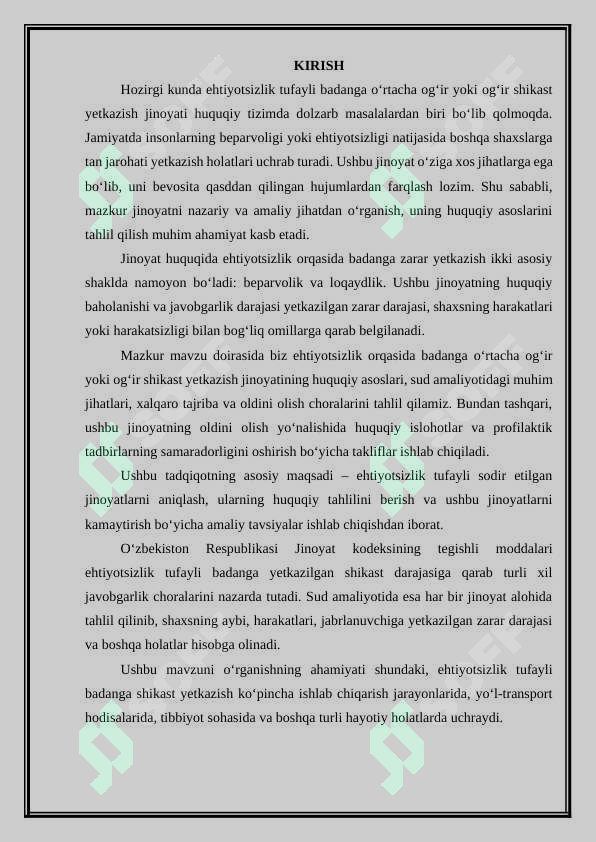 KIRISH

Hozirgi kunda ehtiyotsizlik tufayli badanga o‘rtacha og‘ir yoki og‘ir shikast yetkazish jinoyati huquqiy tizimda dolzarb masalalardan biri bo‘lib qolmoqda. Jamiyatda insonlarning beparvoligi yoki ehtiyotsizligi natijasida boshqa shaxslarga tan jarohati yetkazish holatlari uchrab turadi. Ushbu jinoyat o‘ziga xos jihatlarga ega bo‘lib, uni bevosita qasddan qilingan hujumlardan farqlash lozim. Shu sababli, mazkur jinoyatni nazariy va amaliy jihatdan o‘rganish, uning huquqiy asoslarini tahlil qilish muhim ahamiyat kasb etadi.

Jinoyat huquqida ehtiyotsizlik orqasida badanga zarar yetkazish ikki asosiy shaklda namoyon bo‘ladi: beparvolik va loqaydlik. Ushbu jinoyatning huquqiy baholanishi va javobgarlik darajasi yetkazilgan zarar darajasi, shaxsning harakatlari yoki harakatsizligi bilan bog‘liq omillarga qarab belgilanadi.

Mazkur mavzu doirasida biz ehtiyotsizlik orqasida badanga o‘rtacha og‘ir yoki og‘ir shikast yetkazish jinoyatining huquqiy asoslari, sud amaliyotidagi muhim jihatlari, xalqaro tajriba va oldini olish choralarini tahlil qilamiz. Bundan tashqari, ushbu jinoyatning oldini olish yo‘nalishida huquqiy islohotlar va profilaktik tadbirlarning samaradorligini oshirish bo‘yicha takliflar ishlab chiqiladi.

Ushbu tadqiqotning asosiy maqsadi – ehtiyotsizlik tufayli sodir etilgan jinoyatlarni aniqlash, ularning huquqiy tahlilini berish va ushbu jinoyatlarni kamaytirish bo‘yicha amaliy tavsiyalar ishlab chiqishdan iborat.

O‘zbekiston Respublikasi Jinoyat kodeksining tegishli moddalari ehtiyotsizlik tufayli badanga yetkazilgan shikast darajasiga qarab turli xil javobgarlik choralarini nazarda tutadi. Sud amaliyotida esa har bir jinoyat alohida tahlil qilinib, shaxsning aybi, harakatlari, jabrlanuvchiga yetkazilgan zarar darajasi va boshqa holatlar hisobga olinadi.

Ushbu mavzuni o‘rganishning ahamiyati shundaki, ehtiyotsizlik tufayli badanga shikast yetkazish ko‘pincha ishlab chiqarish jarayonlarida, yo‘l-transport hodisalarida, tibbiyot sohasida va boshqa turli hayotiy holatlarda uchraydi.